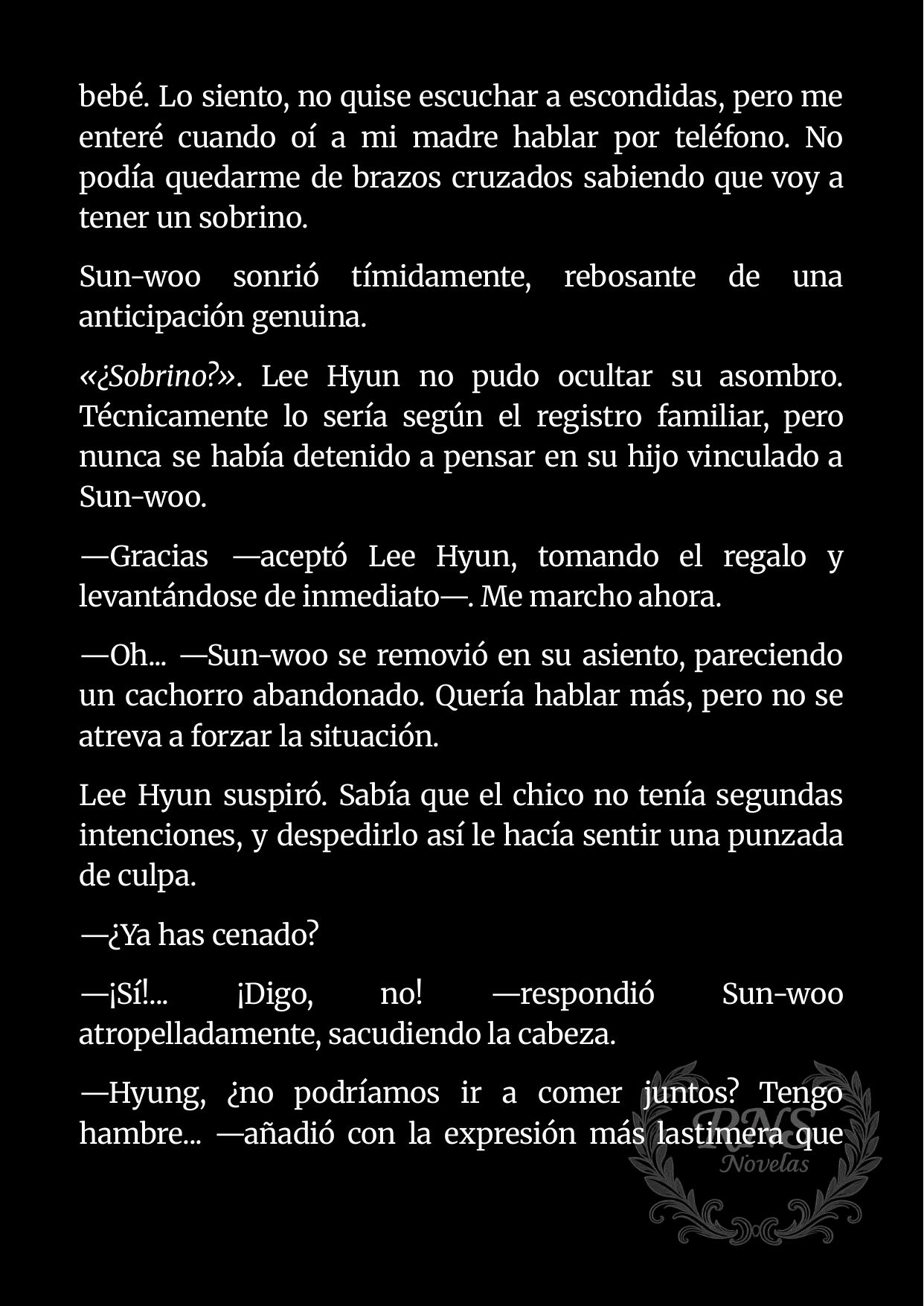 bebé. Lo siento, no quise escuchar a escondidas, pero me enteré cuando oí a mi madre hablar por teléfono. No podía quedarme de brazos cruzados sabiendo que voy a tener un sobrino.

Sun-woo sonrió tímidamente, rebosante de una anticipación genuina.

«¿Sobrino?». Lee Hyun no pudo ocultar su asombro. Técnicamente lo sería según el registro familiar, pero nunca se había detenido a pensar en su hijo vinculado a Sun-woo.

—Gracias —aceptó Lee Hyun, tomando el regalo y levantándose de inmediato—. Me marcho ahora.

—Oh... —Sun-woo se removió en su asiento, pareciendo un cachorro abandonado. Quería hablar más, pero no se atreva a forzar la situación.

Lee Hyun suspiró. Sabía que el chico no tenía segundas intenciones, y despedirlo así le hacía sentir una punzada de culpa.

—¿Ya has cenado?

—¡Sí!... ¡Digo, no! —respondió Sun-woo atropelladamente, sacudiendo la cabeza.

—Hyung, ¿no podríamos ir a comer juntos? Tengo hambre... —añadió con la expresión más lastimera que

RNS Novelas